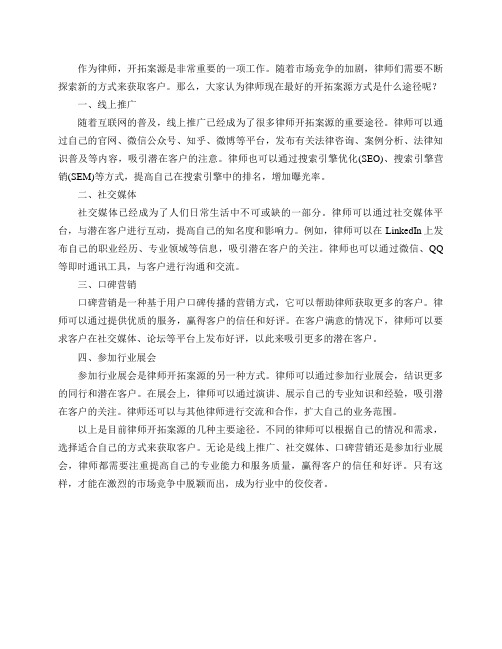 作为律师，开拓案源是非常重要的一项工作。随着市场竞争的加剧，律师们需要不断探索新的方式来获取客户。那么，大家认为律师现在最好的开拓案源方式是什么途径呢？

一、线上推广

随着互联网的普及，线上推广已经成为了很多律师开拓案源的重要途径。律师可以通过自己的官网、微信公众号、知乎、微博等平台，发布有关法律咨询、案例分析、法律知识普及等内容，吸引潜在客户的注意。律师也可以通过搜索引擎优化(SEO)、搜索引擎营销(SEM)等方式，提高自己在搜索引擎中的排名，增加曝光率。

二、社交媒体

社交媒体已经成为了人们日常生活中不可或缺的一部分。律师可以通过社交媒体平台，与潜在客户进行互动，提高自己的知名度和影响力。例如，律师可以在 LinkedIn 上发布自己的职业经历、专业领域等信息，吸引潜在客户的关注。律师也可以通过微信、QQ 等即时通讯工具，与客户进行沟通和交流。

三、口碑营销

口碑营销是一种基于用户口碑传播的营销方式，它可以帮助律师获取更多的客户。律师可以通过提供优质的服务，赢得客户的信任和好评。在客户满意的情况下，律师可以要求客户在社交媒体、论坛等平台上发布好评，以此来吸引更多的潜在客户。

四、参加行业展会

参加行业展会是律师开拓案源的另一种方式。律师可以通过参加行业展会，结识更多的同行和潜在客户。在展会上，律师可以通过演讲、展示自己的专业知识和经验，吸引潜在客户的关注。律师还可以与其他律师进行交流和合作，扩大自己的业务范围。

以上是目前律师开拓案源的几种主要途径。不同的律师可以根据自己的情况和需求，选择适合自己的方式来获取客户。无论是线上推广、社交媒体、口碑营销还是参加行业展会，律师都需要注重提高自己的专业能力和服务质量，赢得客户的信任和好评。只有这样，才能在激烈的市场竞争中脱颖而出，成为行业中的佼佼者。